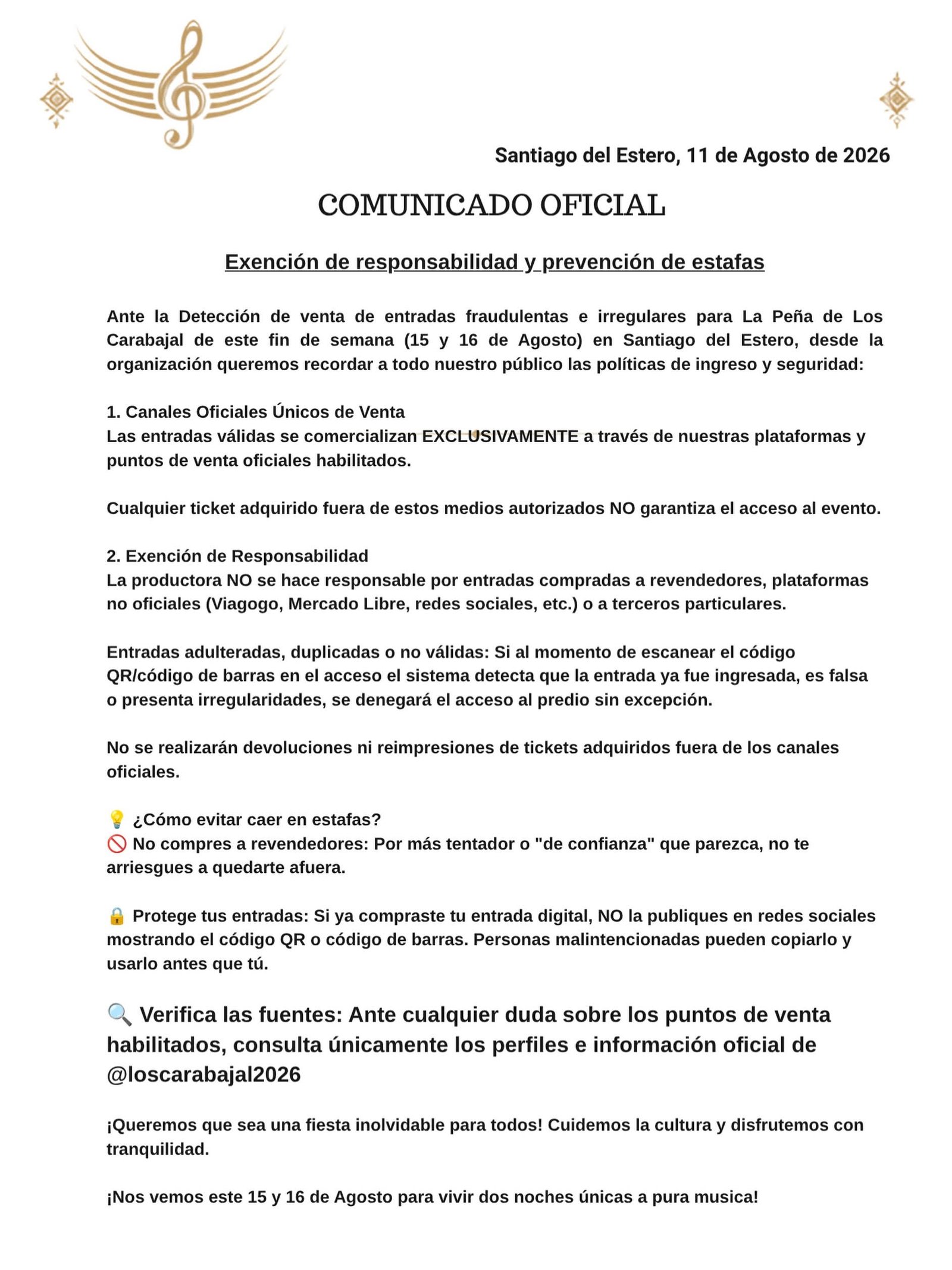 Santiago del Estero, 11 de Agosto de 2026

COMUNICADO OFICIAL

Exención de responsabilidad y prevención de estafas

Ante la Detección de venta de entradas fraudulentas e irregulares para La Peña de Los Carabajal de este fin de semana (15 y 16 de Agosto) en Santiago del Estero, desde la organización queremos recordar a todo nuestro público las políticas de ingreso y seguridad:

1. Canales Oficiales Únicos de Venta
Las entradas válidas se comercializan EXCLUSIVAMENTE a través de nuestras plataformas y puntos de venta oficiales habilitados.

Cualquier ticket adquirido fuera de estos medios autorizados NO garantiza el acceso al evento.

2. Exención de Responsabilidad
La productora NO se hace responsable por entradas compradas a revendedores, plataformas no oficiales (Viagogo, Mercado Libre, redes sociales, etc.) o a terceros particulares.

Entradas adulteradas, duplicadas o no válidas: Si al momento de escanear el código QR/código de barras en el acceso el sistema detecta que la entrada ya fue ingresada, es falsa o presenta irregularidades, se denegará el acceso al predio sin excepción.

No se realizarán devoluciones ni reimpresiones de tickets adquiridos fuera de los canales oficiales.

💡 ¿Cómo evitar caer en estafas?
🚫 No compres a revendedores: Por más tentador o "de confianza" que parezca, no te arriesgues a quedarte afuera.

🔒 Protege tus entradas: Si ya compraste tu entrada digital, NO la publiques en redes sociales mostrando el código QR o código de barras. Personas malintencionadas pueden copiarlo y usarlo antes que tú.

🔍 Verifica las fuentes: Ante cualquier duda sobre los puntos de venta habilitados, consulta únicamente los perfiles e información oficial de @loscarabajal2026

¡Queremos que sea una fiesta inolvidable para todos! Cuidemos la cultura y disfrutemos con tranquilidad.

¡Nos vemos este 15 y 16 de Agosto para vivir dos noches únicas a pura musica!